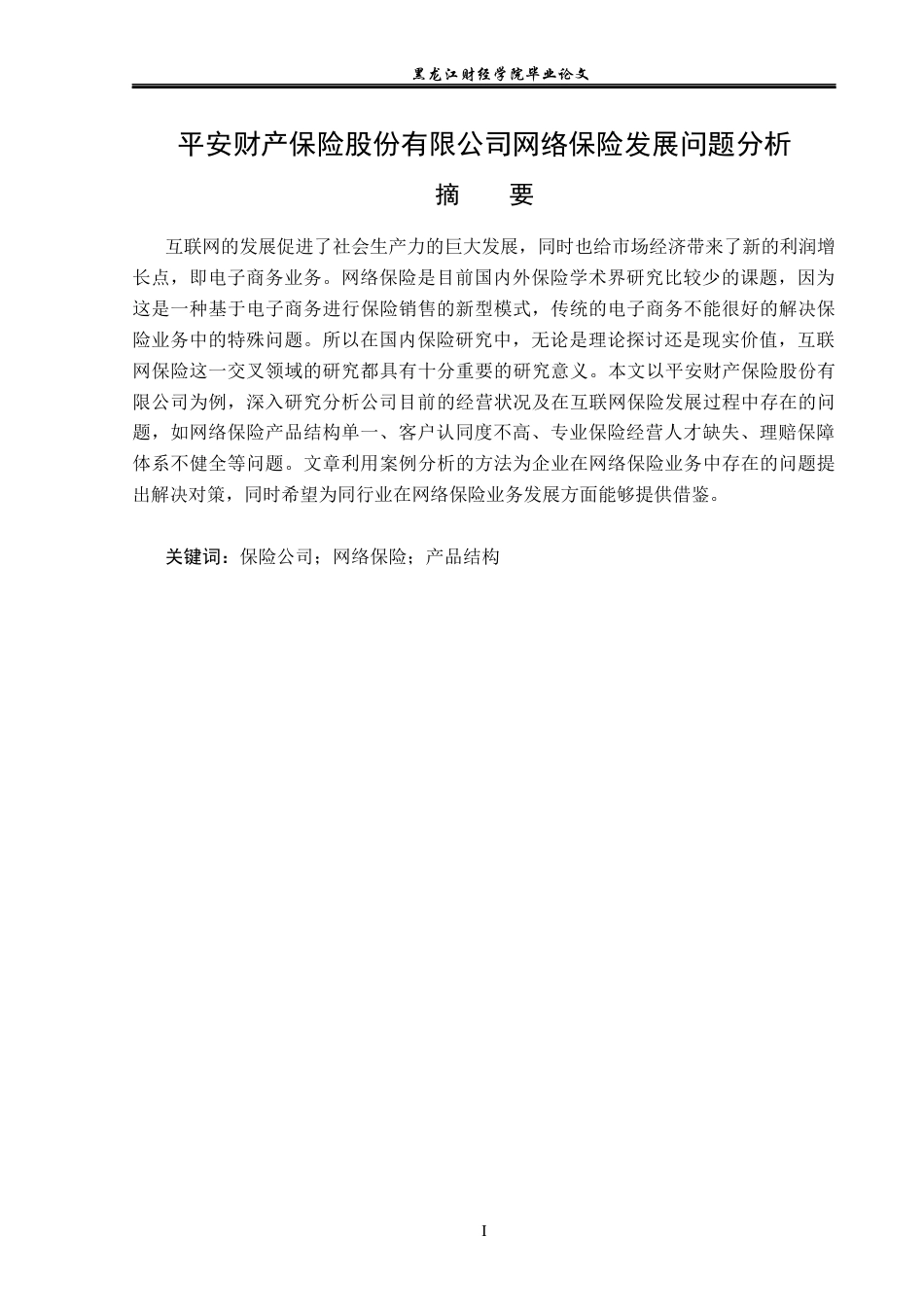 黑龙江财经学院毕业论文

平安财产保险股份有限公司网络保险发展问题分析

摘　要

互联网的发展促进了社会生产力的巨大发展，同时也给市场经济带来了新的利润增长点，即电子商务业务。网络保险是目前国内外保险学术界研究比较少的课题，因为这是一种基于电子商务进行保险销售的新型模式，传统的电子商务不能很好的解决保险业务中的特殊问题。所以在国内保险研究中，无论是理论探讨还是现实价值，互联网保险这一交叉领域的研究都具有十分重要的研究意义。本文以平安财产保险股份有限公司为例，深入研究分析公司目前的经营状况及在互联网保险发展过程中存在的问题，如网络保险产品结构单一、客户认同度不高、专业保险经营人才缺失、理赔保障体系不健全等问题。文章利用案例分析的方法为企业在网络保险业务中存在的问题提出解决对策，同时希望为同行业在网络保险业务发展方面能够提供借鉴。

关键词：保险公司；网络保险；产品结构

I